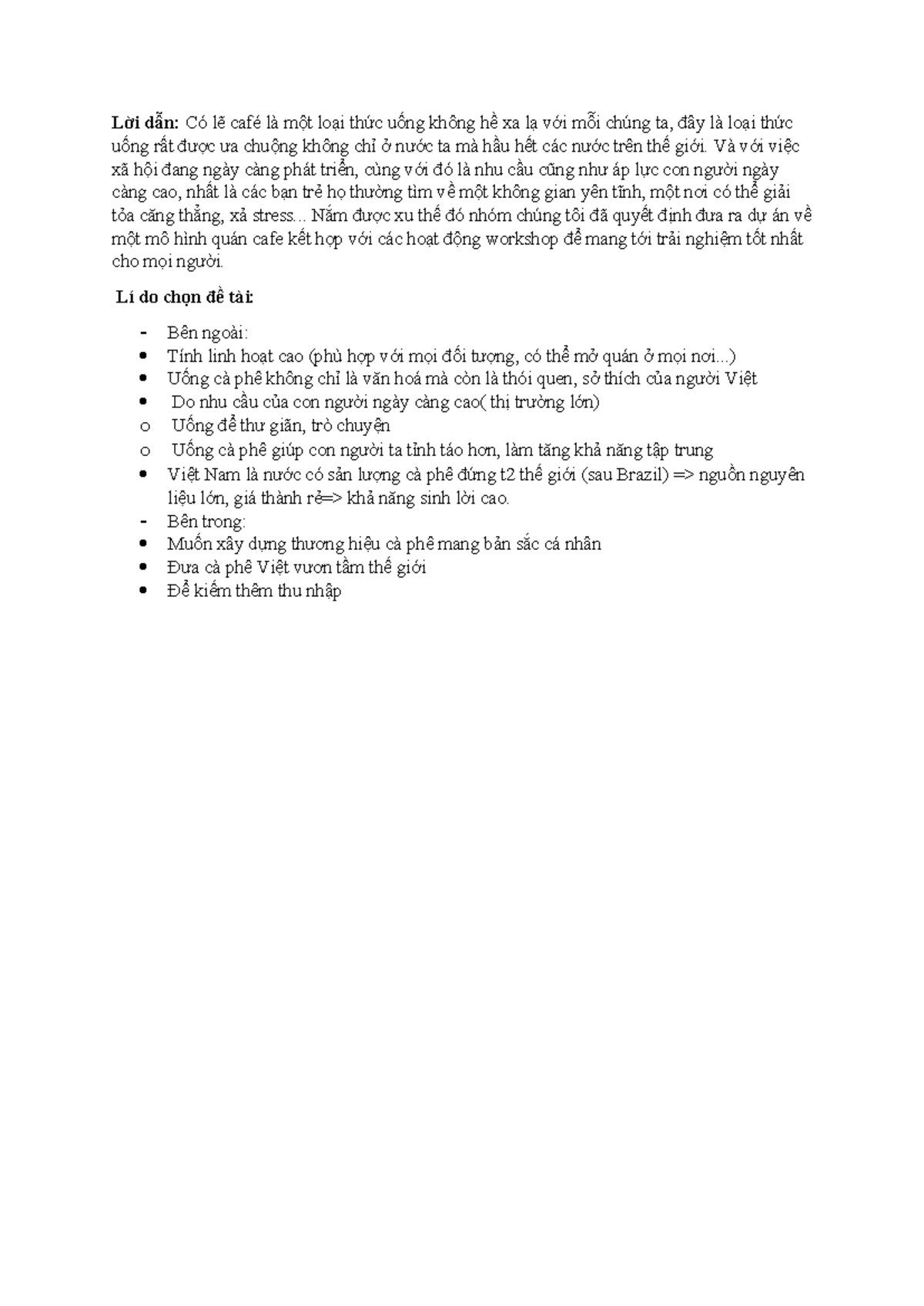 Lời dẫn: Có lẽ café là một loại thức uống không hề xa lạ với mỗi chúng ta, đây là loại thức uống rất được ưa chuộng không chỉ ở nước ta mà hầu hết các nước trên thế giới. Và với việc xã hội đang ngày càng phát triển, cùng với đó là nhu cầu cũng như áp lực con người ngày càng cao, nhất là các bạn trẻ họ thường tìm về một không gian yên tĩnh, một nơi có thể giải tỏa căng thẳng, xả stress... Nắm được xu thế đó nhóm chúng tôi đã quyết định đưa ra dự án về một mô hình quán cafe kết hợp với các hoạt động workshop để mang tới trải nghiệm tốt nhất cho mọi người.

Lí do chọn đề tài:

- Bên ngoài:
• Tính linh hoạt cao (phù hợp với mọi đối tượng, có thể mở quán ở mọi nơi...)
• Uống cà phê không chỉ là văn hoá mà còn là thói quen, sở thích của người Việt
• Do nhu cầu của con người ngày càng cao( thị trường lớn)
o Uống để thư giãn, trò chuyện
o Uống cà phê giúp con người ta tỉnh táo hơn, làm tăng khả năng tập trung
• Việt Nam là nước có sản lượng cà phê đứng t2 thế giới (sau Brazil) => nguồn nguyên liệu lớn, giá thành rẻ=> khả năng sinh lời cao.
- Bên trong:
• Muốn xây dựng thương hiệu cà phê mang bản sắc cá nhân
• Đưa cà phê Việt vươn tầm thế giới
• Để kiếm thêm thu nhập